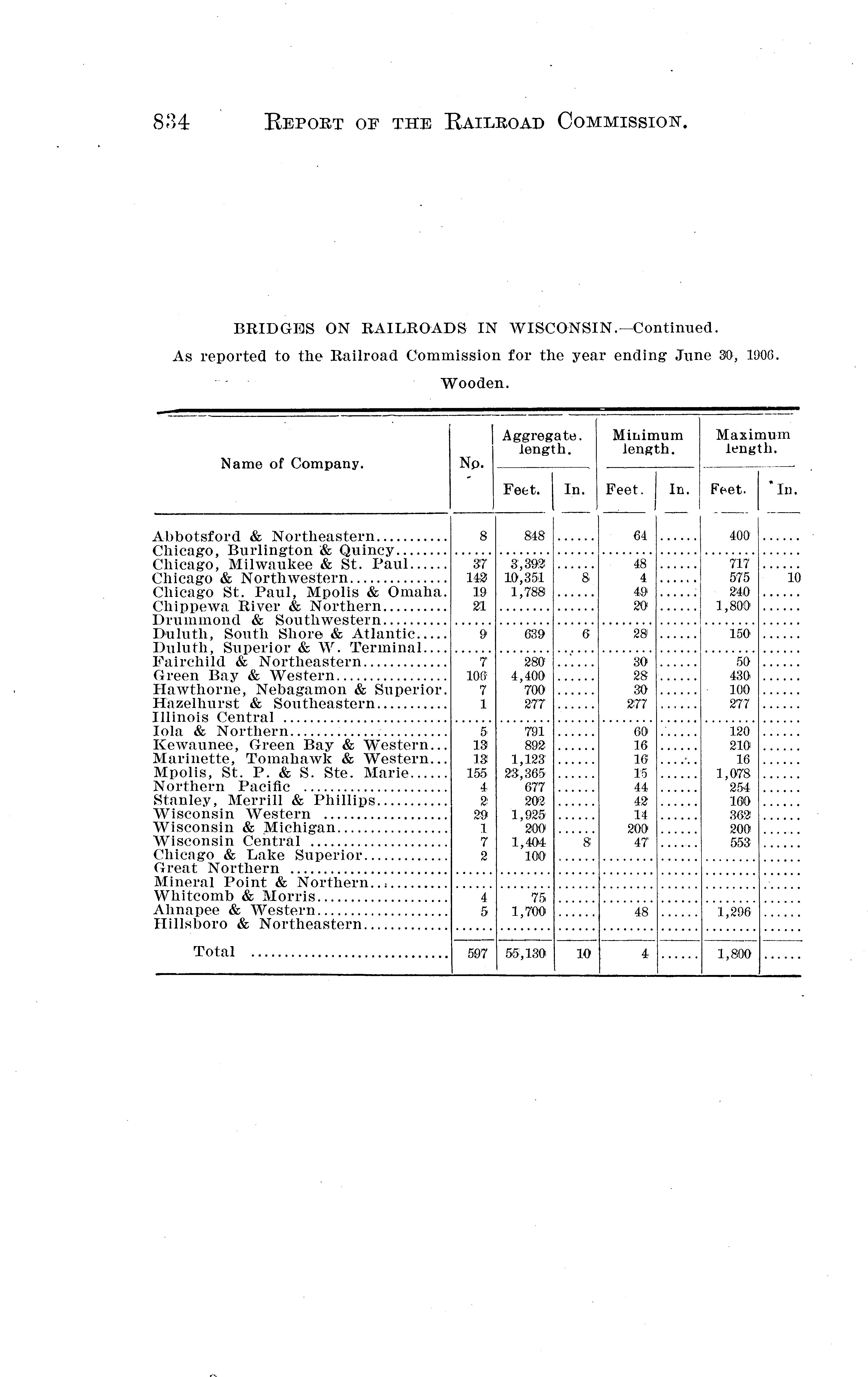 834 REPORT OF THE RAILROAD COMMISSION.

BRIDGES ON RAILROADS IN WISCONSIN.—Continued.
As reported to the Railroad Commission for the year ending June 30, 1906.
Wooden.

| Name of Company. | No. | Aggregate length. Feet. | Aggregate length. In. | Minimum length. Feet. | Minimum length. In. | Maximum length. Feet. | Maximum length. In. |
|---|---|---|---|---|---|---|---|
| Abbotsford & Northeastern | 8 | 848 | ...... | 64 | ...... | 400 | ...... |
| Chicago, Burlington & Quincy | ...... | ...... | ...... | ...... | ...... | ...... | ...... |
| Chicago, Milwaukee & St. Paul | 37 | 3,392 | ...... | 48 | ...... | 717 | ...... |
| Chicago & Northwestern | 142 | 10,351 | 8 | 4 | ...... | 575 | 10 |
| Chicago St. Paul, Mpolis & Omaha. | 19 | 1,788 | ...... | 49 | ...... | 240 | ...... |
| Chippewa River & Northern | 21 | ...... | ...... | 20 | ...... | 1,800 | ...... |
| Drummond & Southwestern | ...... | ...... | ...... | ...... | ...... | ...... | ...... |
| Duluth, South Shore & Atlantic | 9 | 639 | 6 | 28 | ...... | 150 | ...... |
| Duluth, Superior & W. Terminal | ...... | ...... | ...... | ...... | ...... | ...... | ...... |
| Fairchild & Northeastern | 7 | 280 | ...... | 30 | ...... | 50 | ...... |
| Green Bay & Western | 106 | 4,400 | ...... | 28 | ...... | 430 | ...... |
| Hawthorne, Nebagamon & Superior. | 7 | 700 | ...... | 30 | ...... | 100 | ...... |
| Hazelhurst & Southeastern | 1 | 277 | ...... | 277 | ...... | 277 | ...... |
| Illinois Central | ...... | ...... | ...... | ...... | ...... | ...... | ...... |
| Iola & Northern | 5 | 791 | ...... | 60 | ...... | 120 | ...... |
| Kewaunee, Green Bay & Western | 13 | 892 | ...... | 16 | ...... | 210 | ...... |
| Marinette, Tomahawk & Western | 13 | 1,123 | ...... | 16 | ...... | 16 | ...... |
| Mpolis, St. P. & S. Ste. Marie | 155 | 23,365 | ...... | 15 | ...... | 1,078 | ...... |
| Northern Pacific | 4 | 677 | ...... | 44 | ...... | 254 | ...... |
| Stanley, Merrill & Phillips | 2 | 202 | ...... | 42 | ...... | 160 | ...... |
| Wisconsin Western | 29 | 1,925 | ...... | 14 | ...... | 362 | ...... |
| Wisconsin & Michigan | 1 | 200 | ...... | 200 | ...... | 200 | ...... |
| Wisconsin Central | 7 | 1,404 | 8 | 47 | ...... | 553 | ...... |
| Chicago & Lake Superior | 2 | 100 | ...... | ...... | ...... | ...... | ...... |
| Great Northern | ...... | ...... | ...... | ...... | ...... | ...... | ...... |
| Mineral Point & Northern | ...... | ...... | ...... | ...... | ...... | ...... | ...... |
| Whitcomb & Morris | 4 | 75 | ...... | ...... | ...... | ...... | ...... |
| Ahnapee & Western | 5 | 1,700 | ...... | 48 | ...... | 1,296 | ...... |
| Hillsboro & Northeastern | ...... | ...... | ...... | ...... | ...... | ...... | ...... |
| Total | 597 | 55,130 | 10 | 4 | ...... | 1,800 | ...... |